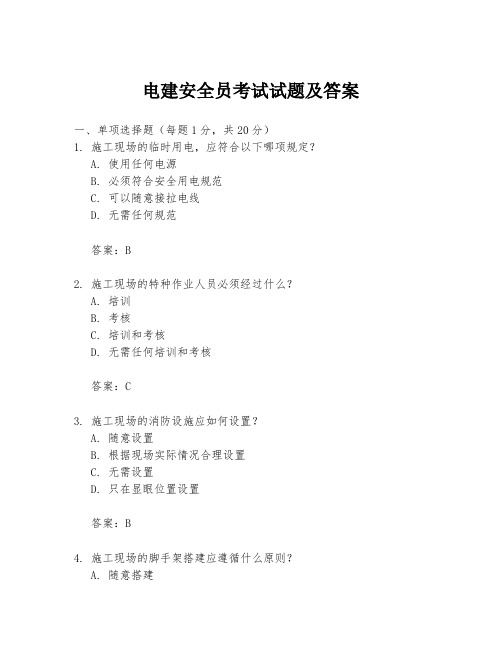 电建安全员考试试题及答案

一、单项选择题（每题1分，共20分）

1. 施工现场的临时用电，应符合以下哪项规定？
A. 使用任何电源
B. 必须符合安全用电规范
C. 可以随意接拉电线
D. 无需任何规范

答案：B

2. 施工现场的特种作业人员必须经过什么？
A. 培训
B. 考核
C. 培训和考核
D. 无需任何培训和考核

答案：C

3. 施工现场的消防设施应如何设置？
A. 随意设置
B. 根据现场实际情况合理设置
C. 无需设置
D. 只在显眼位置设置

答案：B

4. 施工现场的脚手架搭建应遵循什么原则？
A. 随意搭建